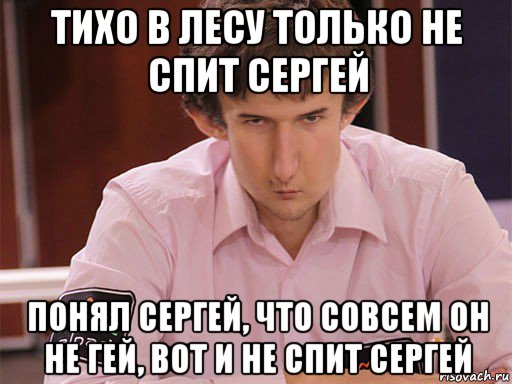 ТИХО В ЛЕСУ ТОЛЬКО НЕ СПИТ СЕРГЕЙ

ПОНЯЛ СЕРГЕЙ, ЧТО СОВСЕМ ОН НЕ ГЕЙ, ВОТ И НЕ СПИТ СЕРГЕЙ

risovach.ru